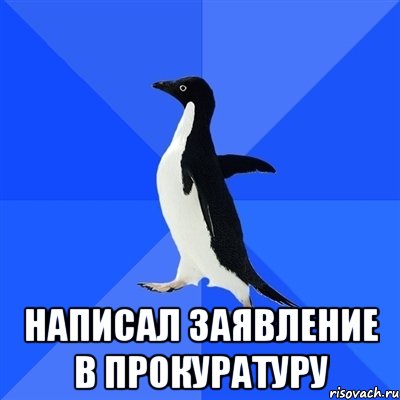 НАПИСАЛ ЗАЯВЛЕНИЕ В ПРОКУРАТУРУ

risovach.ru